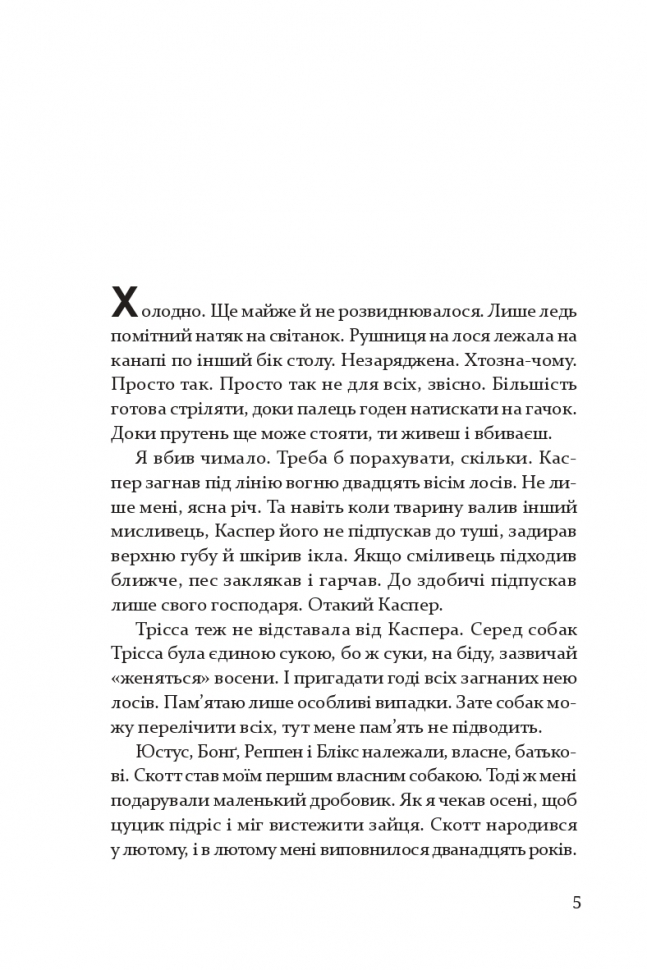 Холодно. Ще майже й не розвиднювалося. Лише ледь помітний натяк на світанок. Рушниця на лося лежала на канапі по інший бік столу. Незаряджена. Хтозна-чому. Просто так. Просто так не для всіх, звісно. Більшість готова стріляти, доки палець годен натискати на гачок. Доки прутень ще може стояти, ти живеш і вбиваєш.

Я вбив чимало. Треба б порахувати, скільки. Каспер загнав під лінію вогню двадцять вісім лосів. Не лише мені, ясна річ. Та навіть коли тварину валив інший мисливець, Каспер його не підпускав до туші, задирав верхню губу й шкірив ікла. Якщо сміливець підходив ближче, пес заклякав і гарчав. До здобичі підпускав лише свого господаря. Отакий Каспер.

Трісса теж не відставала від Каспера. Серед собак Трісса була єдиною сукою, бо ж суки, на біду, зазвичай «женяться» восени. І пригадати годі всіх загнаних нею лосів. Пам'ятаю лише особливі випадки. Зате собак можу перелічити всіх, тут мене пам'ять не підводить.

Юстус, Бонґ, Реппен і Блікс належали, власне, батькові. Скотт став моїм першим власним собакою. Тоді ж мені подарували маленький дробовик. Як я чекав осені, щоб цуцик підріс і міг вистежити зайця. Скотт народився у лютому, і в лютому мені виповнилося дванадцять років.

5